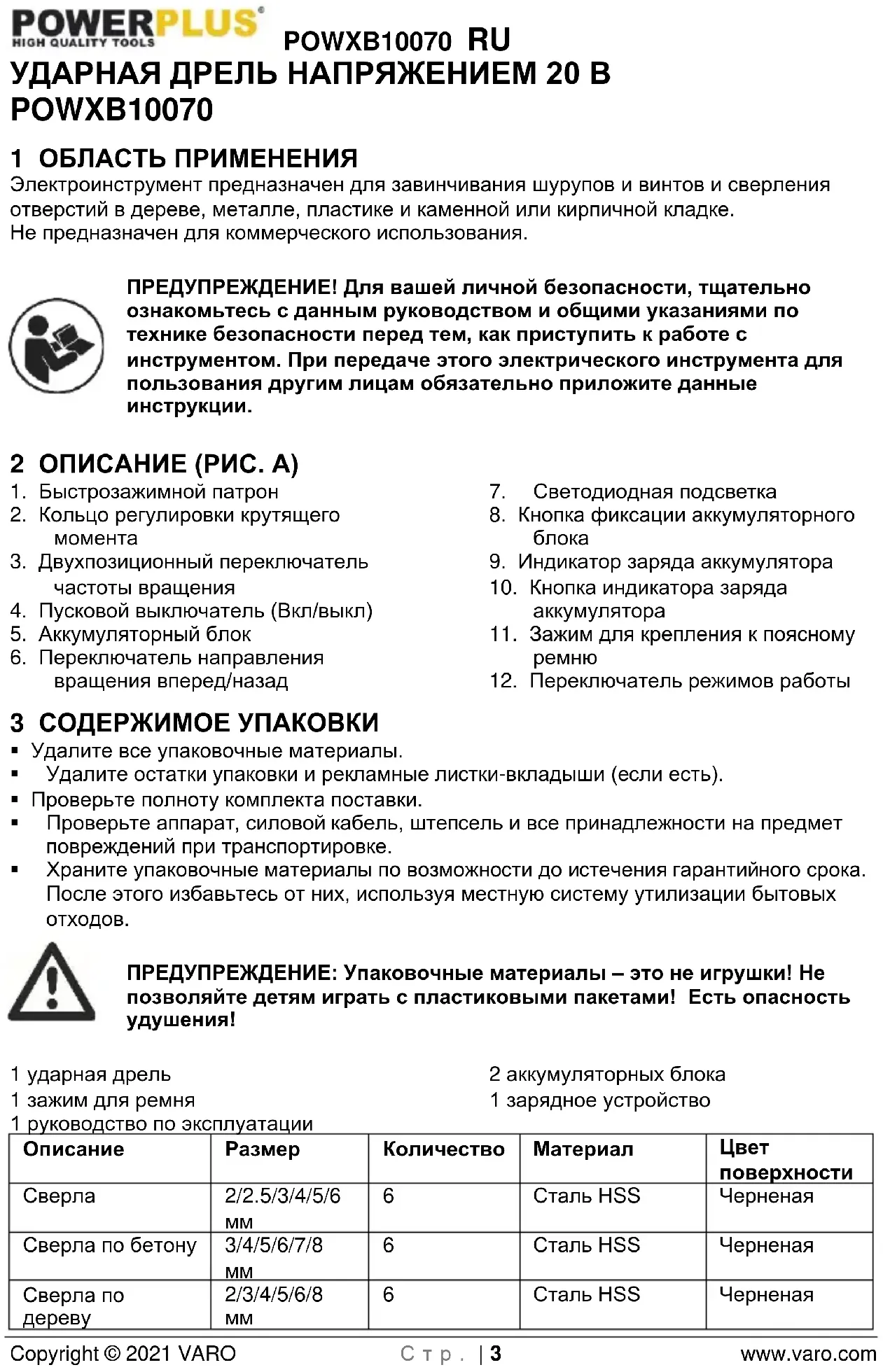 POWERPLUS
HIGH QUALITY TOOLS
POWXB10070 RU
УДАРНАЯ ДРЕЛЬ НАПРЯЖЕНИЕМ 20 В POWXB10070

1 ОБЛАСТЬ ПРИМЕНЕНИЯ
Электроинструмент предназначен для завинчивания шурупов и винтов и сверления отверстий в дереве, металле, пластике и каменной или кирпичной кладке.
Не предназначен для коммерческого использования.

ПРЕДУПРЕЖДЕНИЕ! Для вашей личной безопасности, тщательно ознакомьтесь с данным руководством и общими указаниями по технике безопасности перед тем, как приступить к работе с инструментом. При передаче этого электрического инструмента для пользования другим лицам обязательно приложите данные инструкции.

2 ОПИСАНИЕ (РИС. A)
1. Быстрозажимной патрон
2. Кольцо регулировки крутящего момента
3. Двухпозиционный переключатель частоты вращения
4. Пусковой выключатель (Вкл/выкл)
5. Аккумуляторный блок
6. Переключатель направления вращения вперед/назад
7. Светодиодная подсветка
8. Кнопка фиксации аккумуляторного блока
9. Индикатор заряда аккумулятора
10. Кнопка индикатора заряда аккумулятора
11. Зажим для крепления к поясному ремню
12. Переключатель режимов работы

3 СОДЕРЖИМОЕ УПАКОВКИ
▪ Удалите все упаковочные материалы.
▪ Удалите остатки упаковки и рекламные листки-вкладыши (если есть).
▪ Проверьте полноту комплекта поставки.
▪ Проверьте аппарат, силовой кабель, штепсель и все принадлежности на предмет повреждений при транспортировке.
▪ Храните упаковочные материалы по возможности до истечения гарантийного срока. После этого избавьтесь от них, используя местную систему утилизации бытовых отходов.

ПРЕДУПРЕЖДЕНИЕ: Упаковочные материалы – это не игрушки! Не позволяйте детям играть с пластиковыми пакетами! Есть опасность удушения!

1 ударная дрель
1 зажим для ремня
1 руководство по эксплуатации
2 аккумуляторных блока
1 зарядное устройство

| Описание | Размер | Количество | Материал | Цвет поверхности |
|---|---|---|---|---|
| Сверла | 2/2.5/3/4/5/6 мм | 6 | Сталь HSS | Черненая |
| Сверла по бетону | 3/4/5/6/7/8 мм | 6 | Сталь HSS | Черненая |
| Сверла по дереву | 2/3/4/5/6/8 мм | 6 | Сталь HSS | Черненая |

Copyright © 2021 VARO
Стр. | 3
www.varo.com